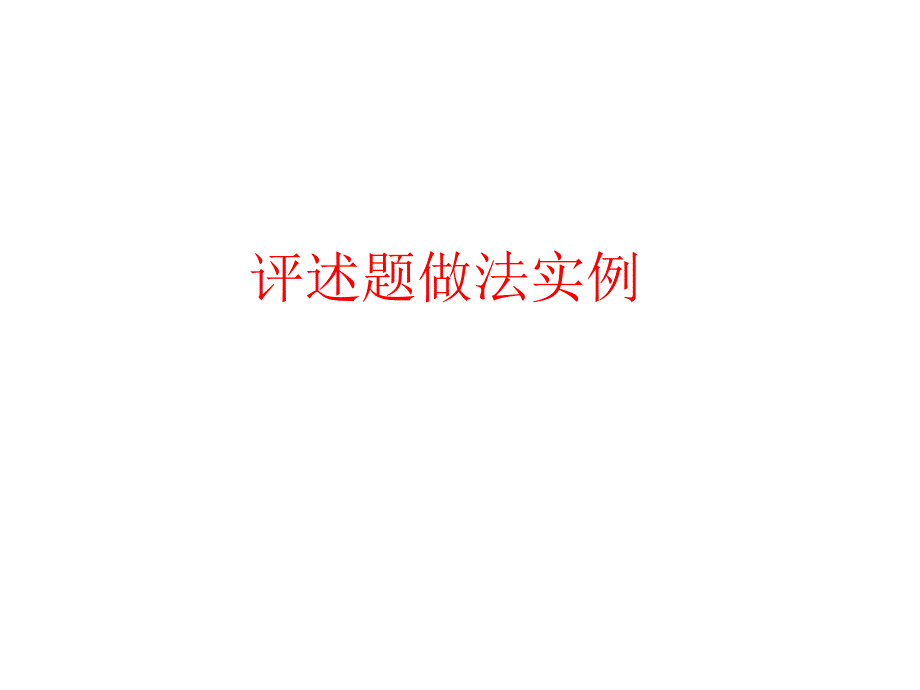 评述题做法实例